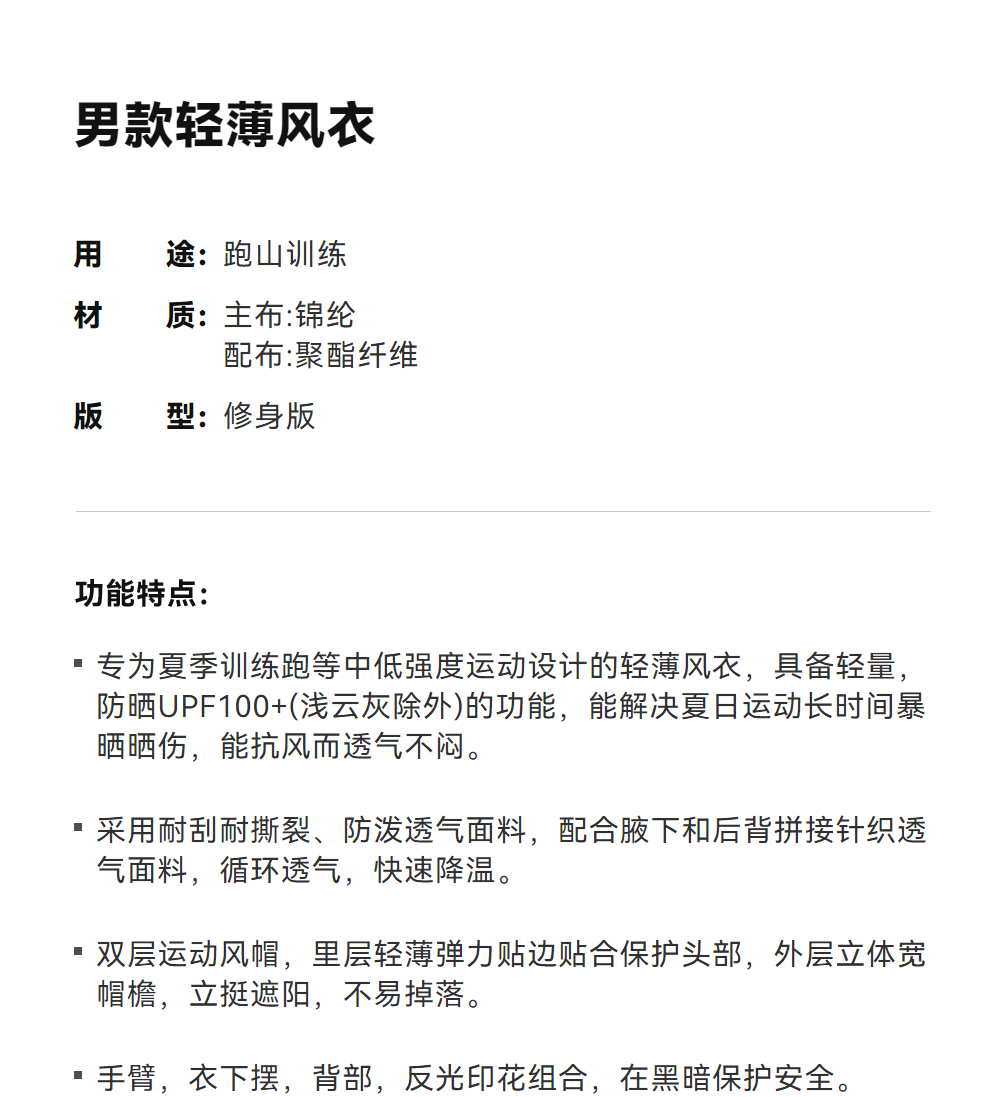 男款轻薄风衣

用　途：跑山训练

材　质：主布:锦纶
配布:聚酯纤维

版　型：修身版

功能特点：

▪ 专为夏季训练跑等中低强度运动设计的轻薄风衣，具备轻量，防晒UPF100+(浅云灰除外)的功能，能解决夏日运动长时间暴晒晒伤，能抗风而透气不闷。

▪ 采用耐刮耐撕裂、防泼透气面料，配合腋下和后背拼接针织透气面料，循环透气，快速降温。

▪ 双层运动风帽，里层轻薄弹力贴边贴合保护头部，外层立体宽帽檐，立挺遮阳，不易掉落。

▪ 手臂，衣下摆，背部，反光印花组合，在黑暗保护安全。